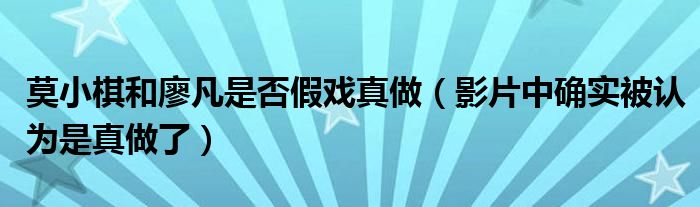 莫小棋和廖凡是否假戏真做（影片中确实被认为是真做了）